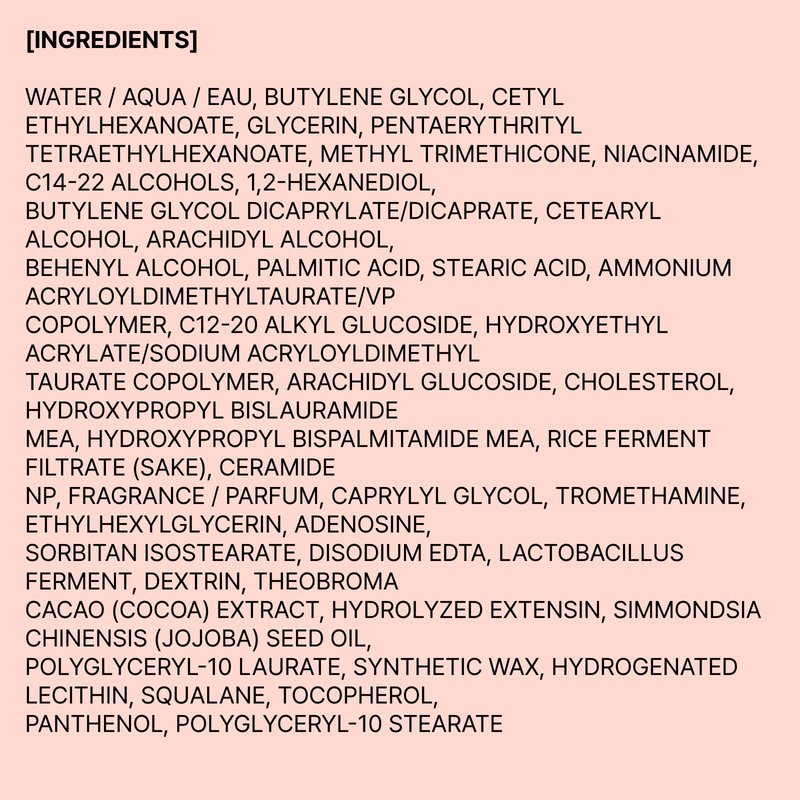 [INGREDIENTS]

WATER / AQUA / EAU, BUTYLENE GLYCOL, CETYL ETHYLHEXANOATE, GLYCERIN, PENTAERYTHRITYL TETRAETHYLHEXANOATE, METHYL TRIMETHICONE, NIACINAMIDE, C14-22 ALCOHOLS, 1,2-HEXANEDIOL, BUTYLENE GLYCOL DICAPRYLATE/DICAPRATE, CETEARYL ALCOHOL, ARACHIDYL ALCOHOL, BEHENYL ALCOHOL, PALMITIC ACID, STEARIC ACID, AMMONIUM ACRYLOYLDIMETHYLTAURATE/VP COPOLYMER, C12-20 ALKYL GLUCOSIDE, HYDROXYETHYL ACRYLATE/SODIUM ACRYLOYLDIMETHYL TAURATE COPOLYMER, ARACHIDYL GLUCOSIDE, CHOLESTEROL, HYDROXYPROPYL BISLAURAMIDE MEA, HYDROXYPROPYL BISPALMITAMIDE MEA, RICE FERMENT FILTRATE (SAKE), CERAMIDE NP, FRAGRANCE / PARFUM, CAPRYLYL GLYCOL, TROMETHAMINE, ETHYLHEXYLGLYCERIN, ADENOSINE, SORBITAN ISOSTEARATE, DISODIUM EDTA, LACTOBACILLUS FERMENT, DEXTRIN, THEOBROMA CACAO (COCOA) EXTRACT, HYDROLYZED EXTENSIN, SIMMONDSIA CHINENSIS (JOJOBA) SEED OIL, POLYGLYCERYL-10 LAURATE, SYNTHETIC WAX, HYDROGENATED LECITHIN, SQUALANE, TOCOPHEROL, PANTHENOL, POLYGLYCERYL-10 STEARATE